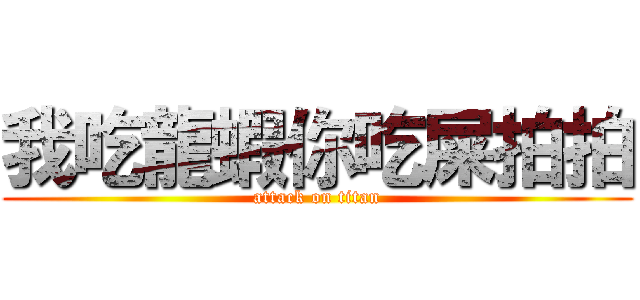 我吃龍蝦你吃屎拍拍
attack on titan